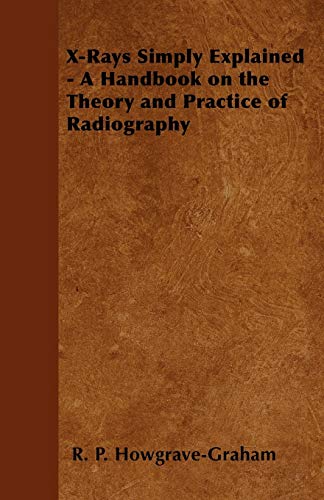 X-Rays Simply Explained - A Handbook on the Theory and Practice of Radiography

R. P. Howgrave-Graham